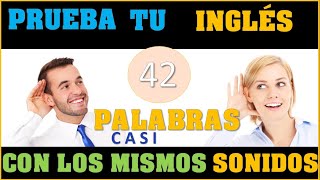 PRUEBA TU INGLÉS

42

PALABRAS
CASI

CON LOS MISMOS SONIDOS